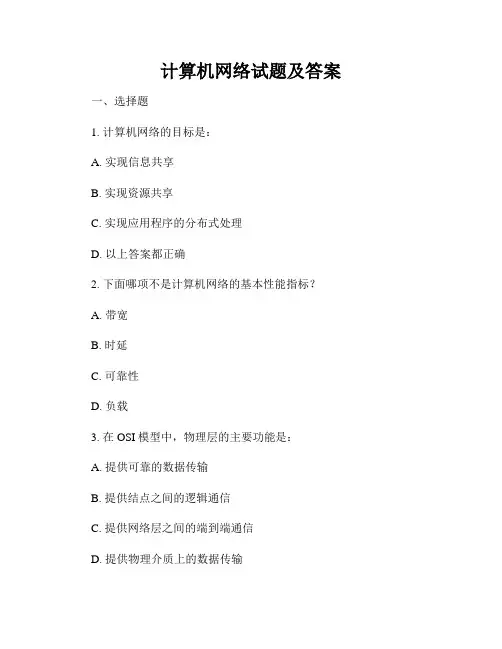 计算机网络试题及答案

一、选择题

1. 计算机网络的目标是：

A. 实现信息共享

B. 实现资源共享

C. 实现应用程序的分布式处理

D. 以上答案都正确

2. 下面哪项不是计算机网络的基本性能指标？

A. 带宽

B. 时延

C. 可靠性

D. 负载

3. 在 OSI 模型中，物理层的主要功能是：

A. 提供可靠的数据传输

B. 提供结点之间的逻辑通信

C. 提供网络层之间的端到端通信

D. 提供物理介质上的数据传输